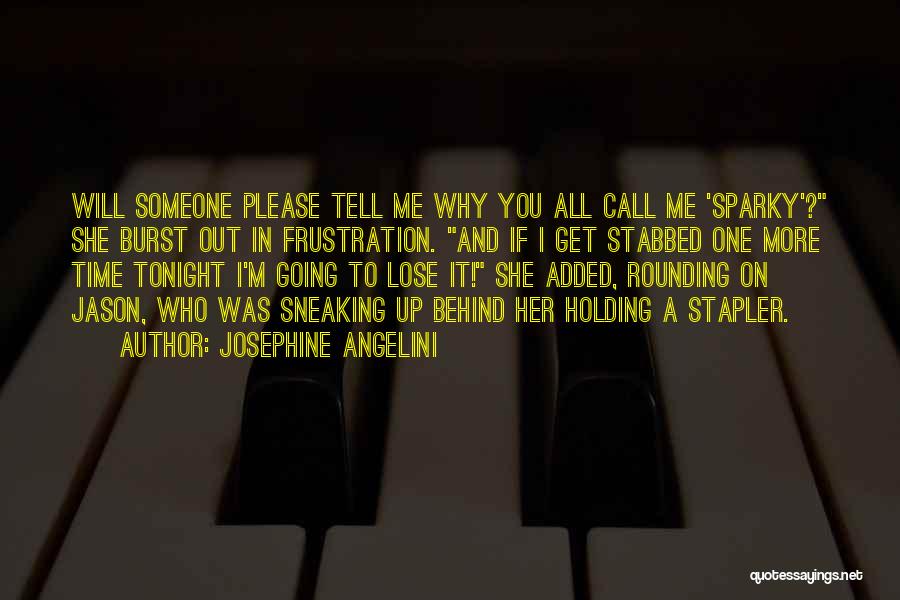 WILL SOMEONE PLEASE TELL ME WHY YOU ALL CALL ME 'SPARKY'?" SHE BURST OUT IN FRUSTRATION. "AND IF I GET STABBED ONE MORE TIME TONIGHT I'M GOING TO LOSE IT!" SHE ADDED, ROUNDING ON JASON, WHO WAS SNEAKING UP BEHIND HER HOLDING A STAPLER.
AUTHOR: JOSEPHINE ANGELINI

quotessayings.net